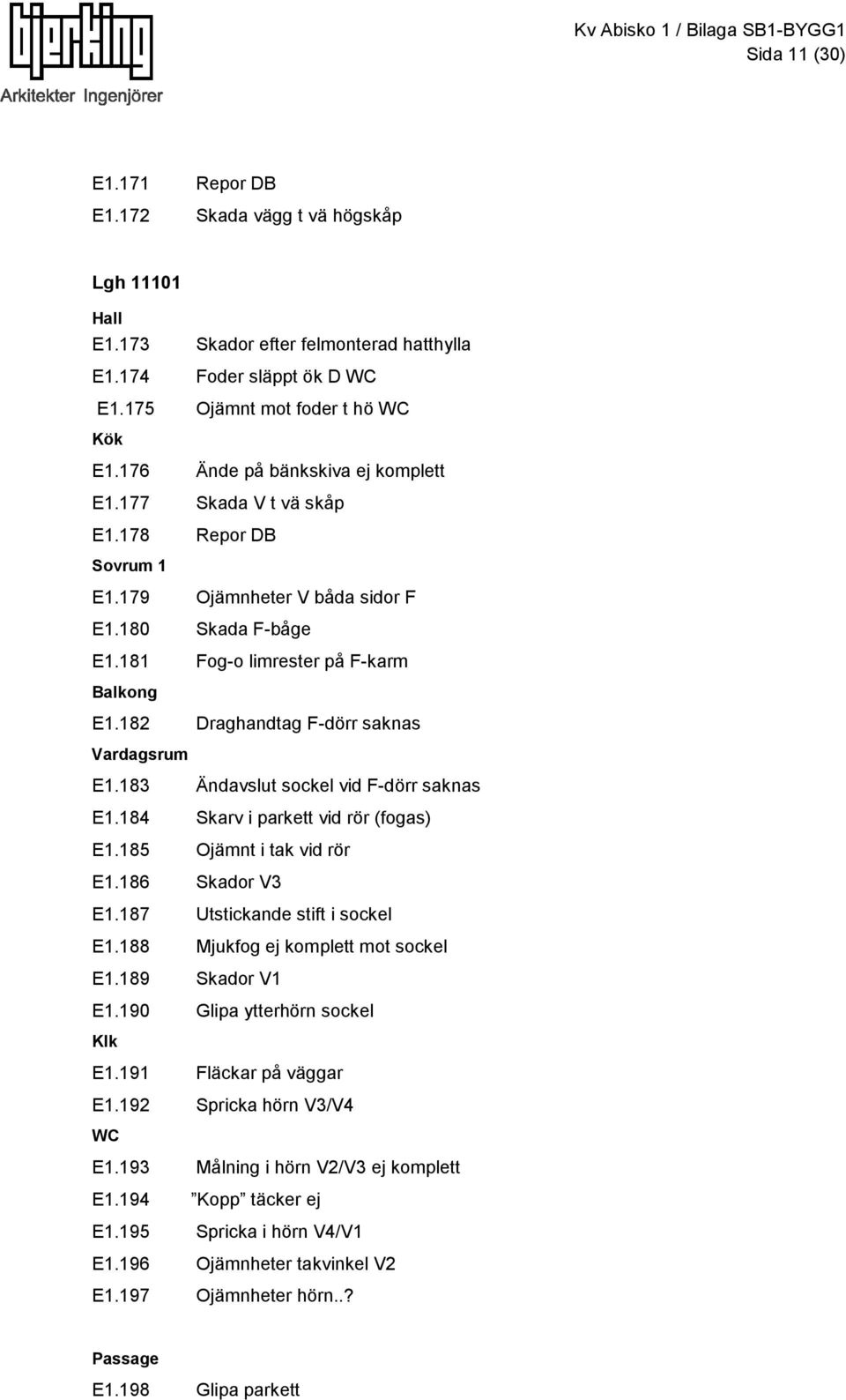 bjerking
Arkitekter Ingenjörer

Kv Abisko 1 / Bilaga SB1-BYGG1
Sida 11 (30)

E1.171 Repor DB
E1.172 Skada vägg t vä högskåp

Lgh 11101

Hall
E1.173 Skador efter felmonterad hatthylla
E1.174 Foder släppt ök D WC
E1.175 Ojämnt mot foder t hö WC
Kök
E1.176 Ände på bänkskiva ej komplett
E1.177 Skada V t vä skåp
E1.178 Repor DB
Sovrum 1
E1.179 Ojämnheter V båda sidor F
E1.180 Skada F-båge
E1.181 Fog-o limrester på F-karm
Balkong
E1.182 Draghandtag F-dörr saknas
Vardagsrum
E1.183 Ändavslut sockel vid F-dörr saknas
E1.184 Skarv i parkett vid rör (fogas)
E1.185 Ojämnt i tak vid rör
E1.186 Skador V3
E1.187 Utstickande stift i sockel
E1.188 Mjukfog ej komplett mot sockel
E1.189 Skador V1
E1.190 Glipa ytterhörn sockel
Klk
E1.191 Fläckar på väggar
E1.192 Spricka hörn V3/V4
WC
E1.193 Målning i hörn V2/V3 ej komplett
E1.194 ”Kopp” täcker ej
E1.195 Spricka i hörn V4/V1
E1.196 Ojämnheter takvinkel V2
E1.197 Ojämnheter hörn..?

Passage
E1.198 Glipa parkett